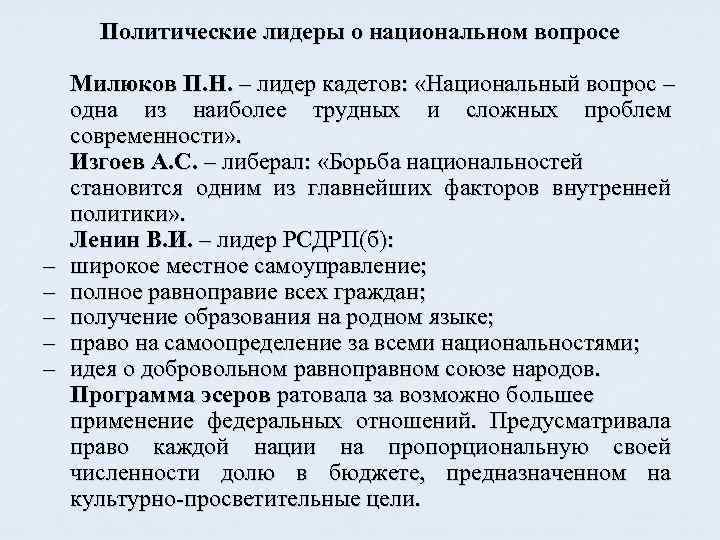 Политические лидеры о национальном вопросе

Милюков П.Н. – лидер кадетов: «Национальный вопрос – одна из наиболее трудных и сложных проблем современности».

Изгоев А.С. – либерал: «Борьба национальностей становится одним из главнейших факторов внутренней политики».

Ленин В.И. – лидер РСДРП(б):

– широкое местное самоуправление;
– полное равноправие всех граждан;
– получение образования на родном языке;
– право на самоопределение за всеми национальностями;
– идея о добровольном равноправном союзе народов.

Программа эсеров ратовала за возможно большее применение федеральных отношений. Предусматривала право каждой нации на пропорциональную своей численности долю в бюджете, предназначенном на культурно-просветительные цели.